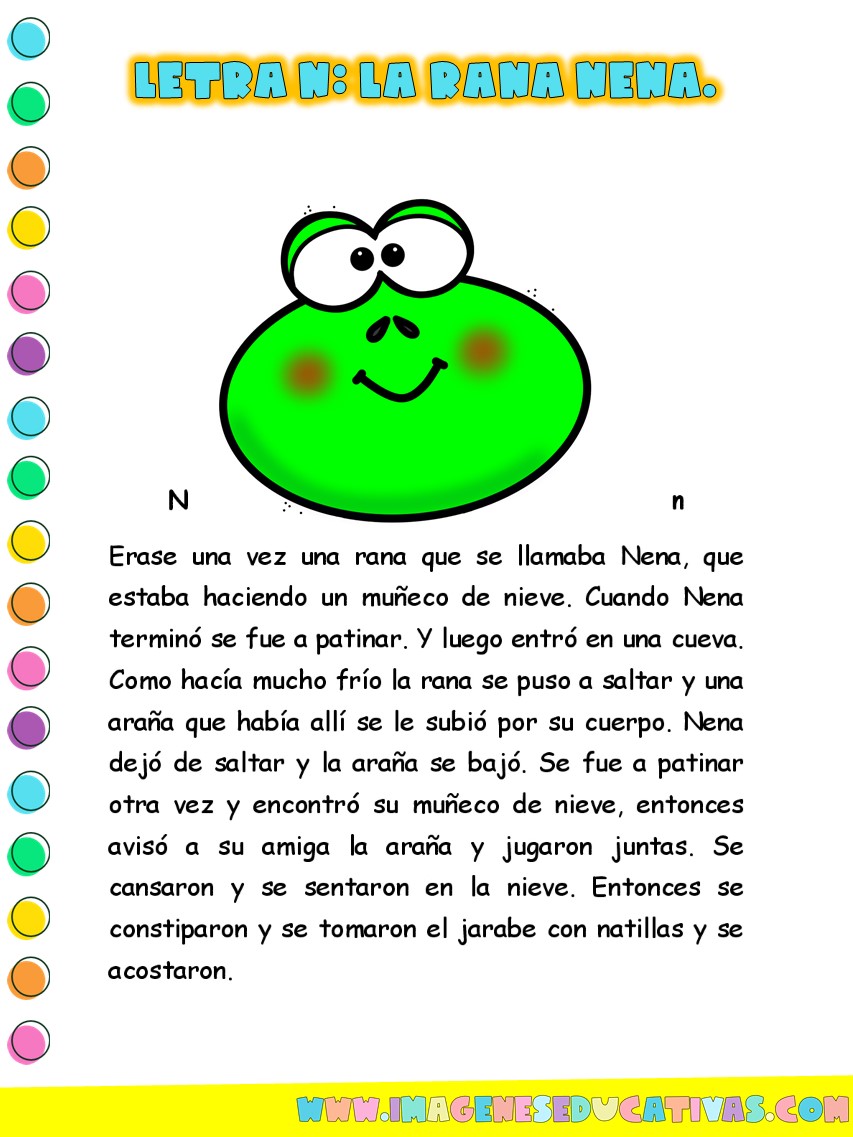 LETRA N: LA RANA NENA.

N n

Erase una vez una rana que se llamaba Nena, que estaba haciendo un muñeco de nieve. Cuando Nena terminó se fue a patinar. Y luego entró en una cueva. Como hacía mucho frío la rana se puso a saltar y una araña que había allí se le subió por su cuerpo. Nena dejó de saltar y la araña se bajó. Se fue a patinar otra vez y encontró su muñeco de nieve, entonces avisó a su amiga la araña y jugaron juntas. Se cansaron y se sentaron en la nieve. Entonces se constiparon y se tomaron el jarabe con natillas y se acostaron.

WWW.IMAGENESEDUCATIVAS.COM